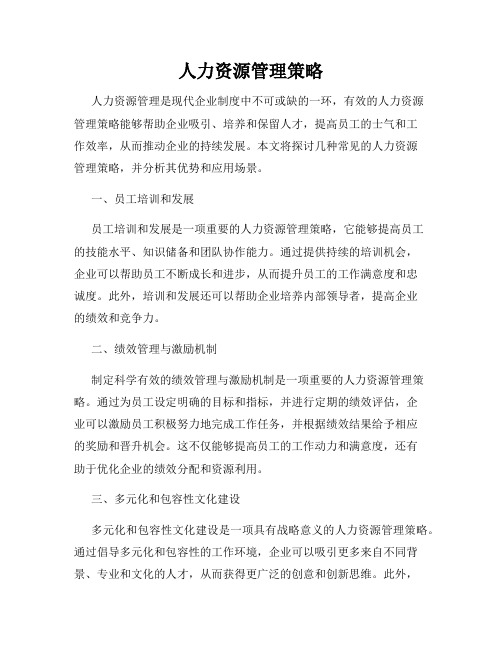 人力资源管理策略

人力资源管理是现代企业制度中不可或缺的一环，有效的人力资源管理策略能够帮助企业吸引、培养和保留人才，提高员工的士气和工作效率，从而推动企业的持续发展。本文将探讨几种常见的人力资源管理策略，并分析其优势和应用场景。

一、员工培训和发展

员工培训和发展是一项重要的人力资源管理策略，它能够提高员工的技能水平、知识储备和团队协作能力。通过提供持续的培训机会，企业可以帮助员工不断成长和进步，从而提升员工的工作满意度和忠诚度。此外，培训和发展还可以帮助企业培养内部领导者，提高企业的绩效和竞争力。

二、绩效管理与激励机制

制定科学有效的绩效管理与激励机制是一项重要的人力资源管理策略。通过为员工设定明确的目标和指标，并进行定期的绩效评估，企业可以激励员工积极努力地完成工作任务，并根据绩效结果给予相应的奖励和晋升机会。这不仅能够提高员工的工作动力和满意度，还有助于优化企业的绩效分配和资源利用。

三、多元化和包容性文化建设

多元化和包容性文化建设是一项具有战略意义的人力资源管理策略。通过倡导多元化和包容性的工作环境，企业可以吸引更多来自不同背景、专业和文化的人才，从而获得更广泛的创意和创新思维。此外，